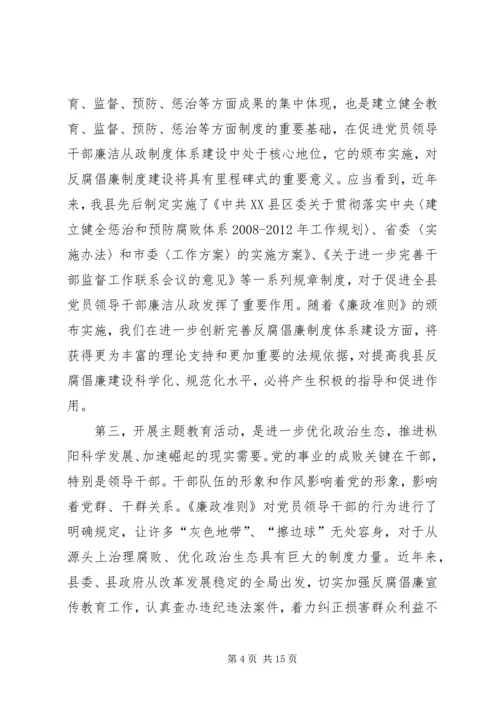 育、监督、预防、惩治等方面成果的集中体现，也是建立健全教育、监督、预防、惩治等方面制度的重要基础，在促进党员领导干部廉洁从政制度体系建设中处于核心地位，它的颁布实施，对反腐倡廉制度建设将具有里程碑式的重要意义。应当看到，近年来，我县先后制定实施了《中共XX县区委关于贯彻落实中央〈建立健全惩治和预防腐败体系2008-2012年工作规划〉、省委〈实施办法〉和市委〈工作方案〉的实施方案》、《关于进一步完善干部监督工作联系会议的意见》等一系列规章制度，对于促进全县党员领导干部廉洁从政发挥了重要作用。随着《廉政准则》的颁布实施，我们在进一步创新完善反腐倡廉制度体系建设方面，将获得更为丰富的理论支持和更加重要的法规依据，对提高我县反腐倡廉建设科学化、规范化水平，必将产生积极的指导和促进作用。

第三，开展主题教育活动，是进一步优化政治生态，推进枞阳科学发展、加速崛起的现实需要。党的事业的成败关键在干部，特别是领导干部。干部队伍的形象和作风影响着党的形象，影响着党群、干群关系。《廉政准则》对党员领导干部的行为进行了明确规定，让许多“灰色地带”、“擦边球”无处容身，对于从源头上治理腐败、优化政治生态具有巨大的制度力量。近年来，县委、县政府从改革发展稳定的全局出发，切实加强反腐倡廉宣传教育工作，认真查办违纪违法案件，着力纠正损害群众利益不

第4页 共15页